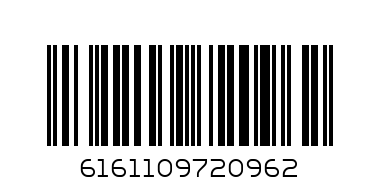 6161109720962